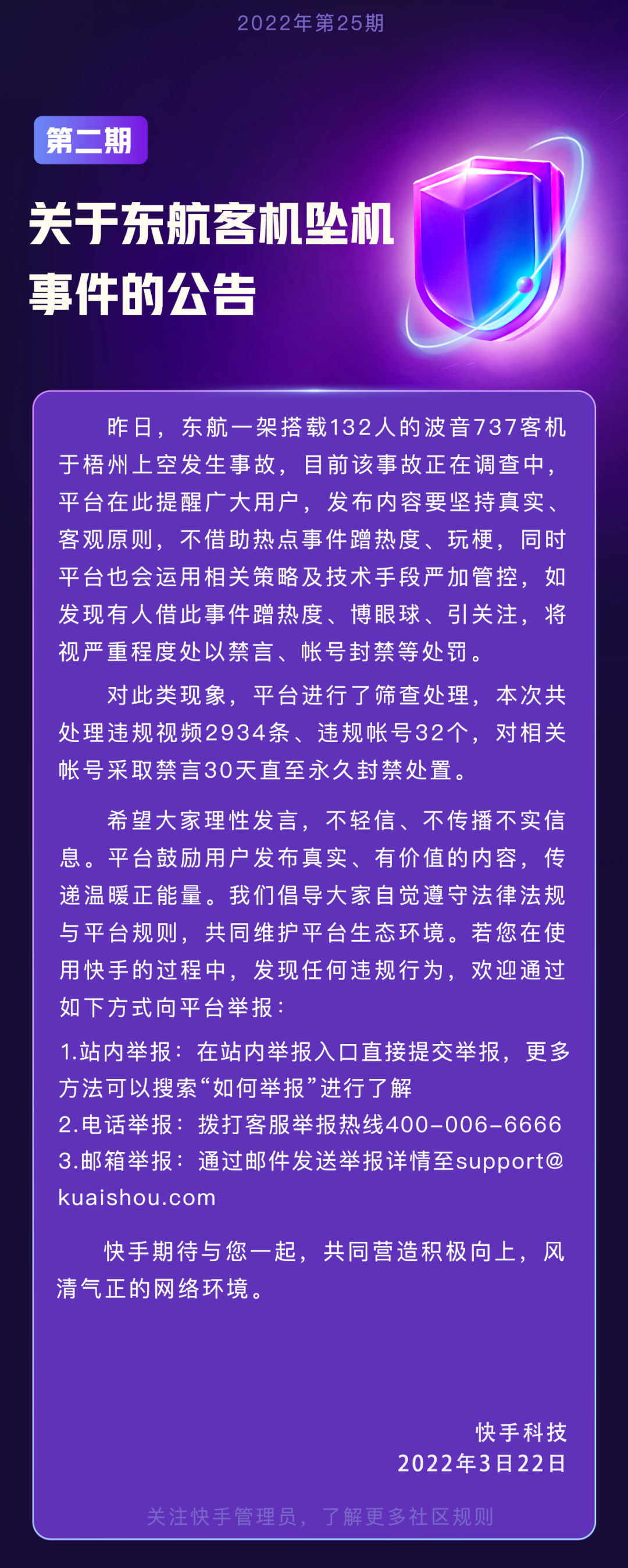 2022年第25期

第二期

关于东航客机坠机事件的公告

昨日，东航一架搭载132人的波音737客机于梧州上空发生事故，目前该事故正在调查中，平台在此提醒广大用户，发布内容要坚持真实、客观原则，不借助热点事件蹭热度、玩梗，同时平台也会运用相关策略及技术手段严加管控，如发现有人借此事件蹭热度、博眼球、引关注，将视严重程度处以禁言、帐号封禁等处罚。

对此类现象，平台进行了筛查处理，本次共处理违规视频2934条、违规帐号32个，对相关帐号采取禁言30天直至永久封禁处置。

希望大家理性发言，不轻信、不传播不实信息。平台鼓励用户发布真实、有价值的内容，传递温暖正能量。我们倡导大家自觉遵守法律法规与平台规则，共同维护平台生态环境。若您在使用快手的过程中，发现任何违规行为，欢迎通过如下方式向平台举报：

1.站内举报：在站内举报入口直接提交举报，更多方法可以搜索“如何举报”进行了解
2.电话举报：拨打客服举报热线400-006-6666
3.邮箱举报：通过邮件发送举报详情至support@kuaishou.com

快手期待与您一起，共同营造积极向上，风清气正的网络环境。

快手科技
2022年3月22日

关注快手管理员，了解更多社区规则